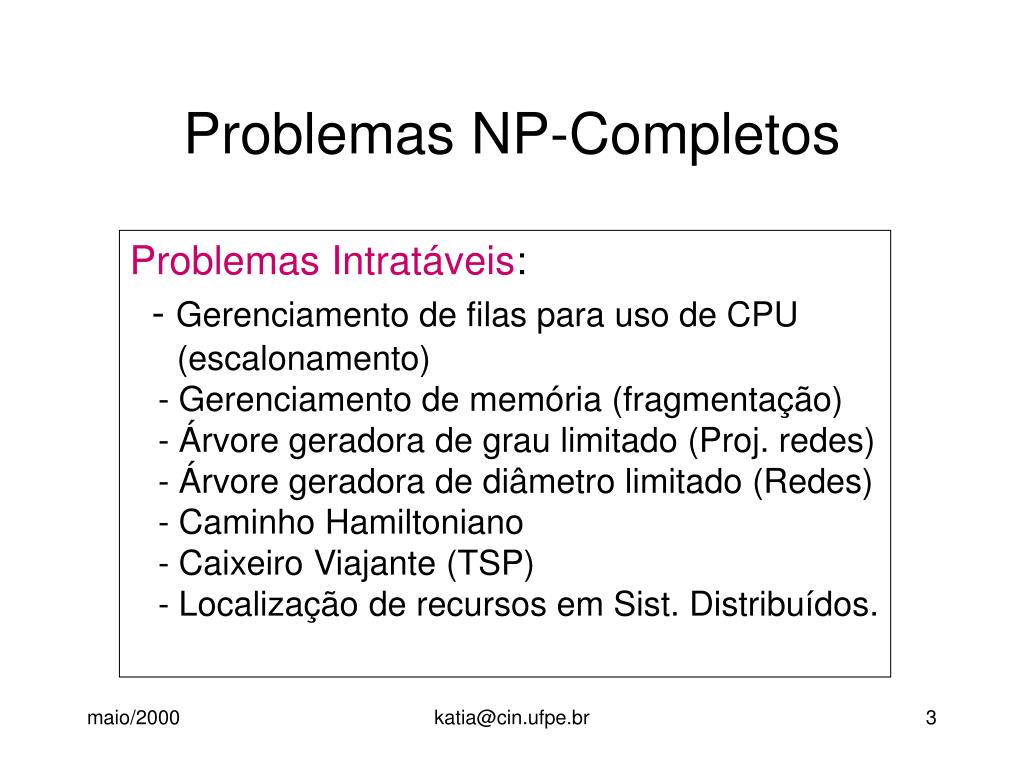 Problemas NP-Completos

Problemas Intratáveis:
- Gerenciamento de filas para uso de CPU (escalonamento)
- Gerenciamento de memória (fragmentação)
- Árvore geradora de grau limitado (Proj. redes)
- Árvore geradora de diâmetro limitado (Redes)
- Caminho Hamiltoniano
- Caixeiro Viajante (TSP)
- Localização de recursos em Sist. Distribuídos.

maio/2000
katia@cin.ufpe.br
3